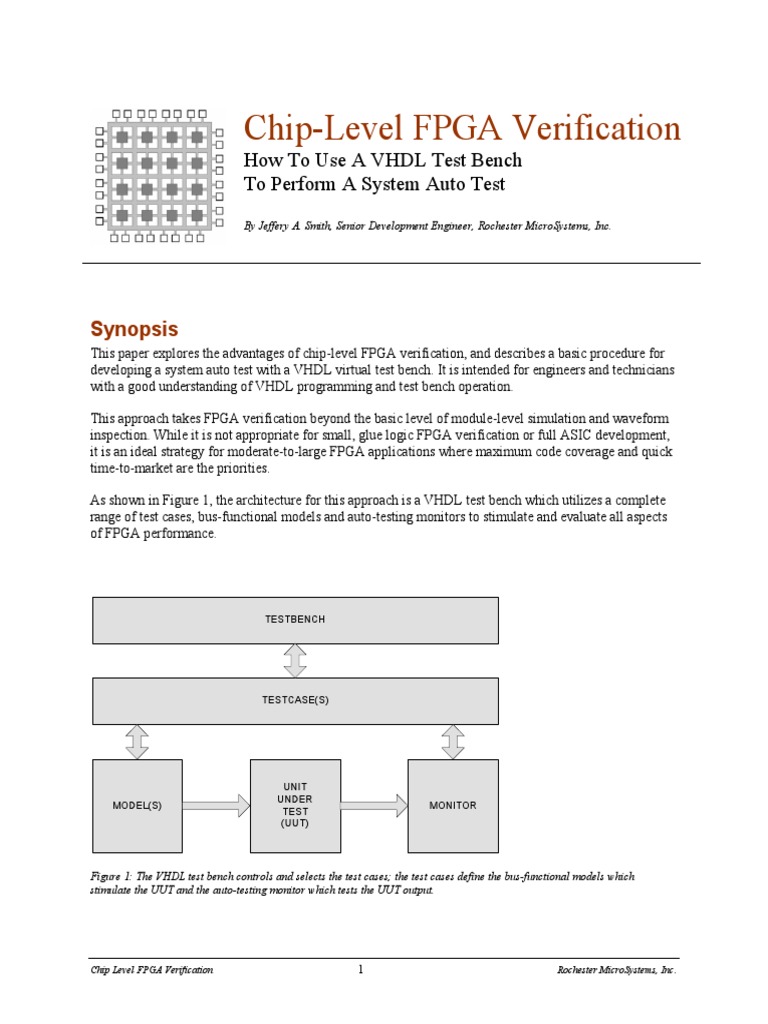 Chip-Level FPGA Verification

How To Use A VHDL Test Bench
To Perform A System Auto Test

By Jeffery A. Smith, Senior Development Engineer, Rochester MicroSystems, Inc.

Synopsis

This paper explores the advantages of chip-level FPGA verification, and describes a basic procedure for developing a system auto test with a VHDL virtual test bench. It is intended for engineers and technicians with a good understanding of VHDL programming and test bench operation.

This approach takes FPGA verification beyond the basic level of module-level simulation and waveform inspection. While it is not appropriate for small, glue logic FPGA verification or full ASIC development, it is an ideal strategy for moderate-to-large FPGA applications where maximum code coverage and quick time-to-market are the priorities.

As shown in Figure 1, the architecture for this approach is a VHDL test bench which utilizes a complete range of test cases, bus-functional models and auto-testing monitors to stimulate and evaluate all aspects of FPGA performance.

TESTBENCH

TESTCASE(S)

MODEL(S)

UNIT UNDER TEST (UUT)

MONITOR

Figure 1: The VHDL test bench controls and selects the test cases; the test cases define the bus-functional models which stimulate the UUT and the auto-testing monitor which tests the UUT output.

Chip Level FPGA Verification 1 Rochester MicroSystems, Inc.